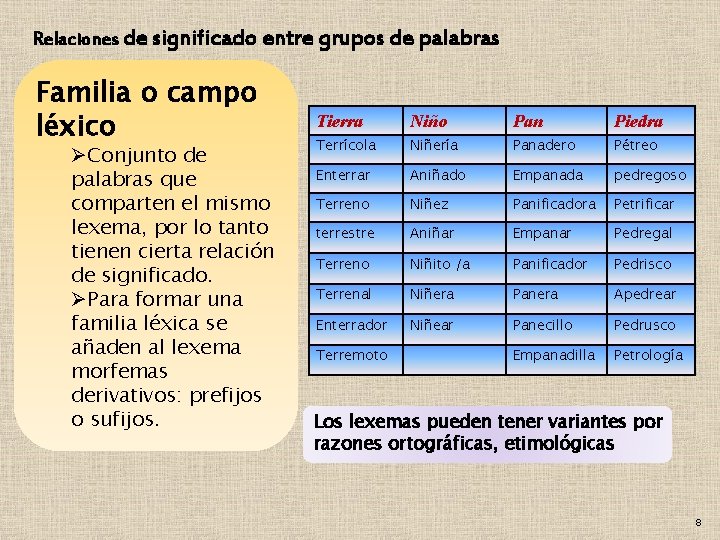 Relaciones de significado entre grupos de palabras

Familia o campo léxico

➢Conjunto de palabras que comparten el mismo lexema, por lo tanto tienen cierta relación de significado.
➢Para formar una familia léxica se añaden al lexema morfemas derivativos: prefijos o sufijos.

| Tierra | Niño | Pan | Piedra |
|---|---|---|---|
| Terrícola | Niñería | Panadero | Pétreo |
| Enterrar | Aniñado | Empanada | pedregoso |
| Terreno | Niñez | Panificadora | Petrificar |
| terrestre | Aniñar | Empanar | Pedregal |
| Terreno | Niñito /a | Panificador | Pedrisco |
| Terrenal | Niñera | Panera | Apedrear |
| Enterrador | Niñear | Panecillo | Pedrusco |
| Terremoto | | Empanadilla | Petrología |

Los lexemas pueden tener variantes por razones ortográficas, etimológicas

8